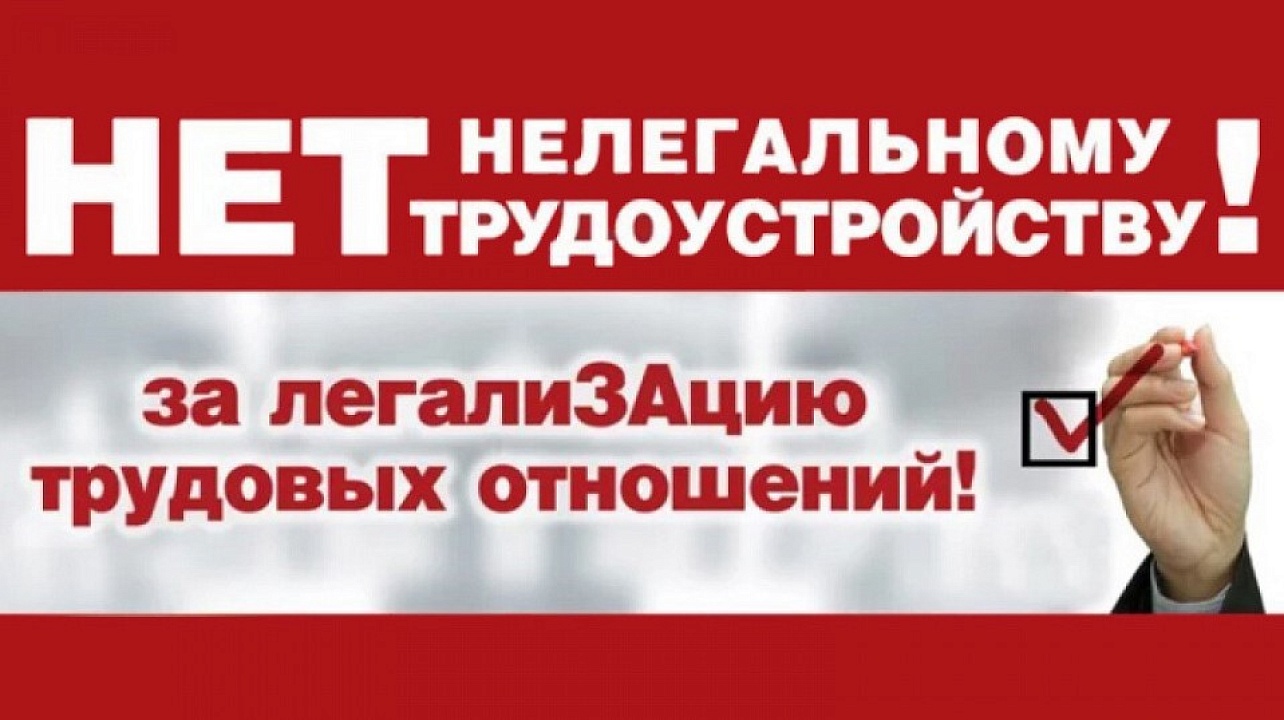 НЕТ НЕЛЕГАЛЬНОМУ ТРУДОУСТРОЙСТВУ!

за легалиЗАцию трудовых отношений!